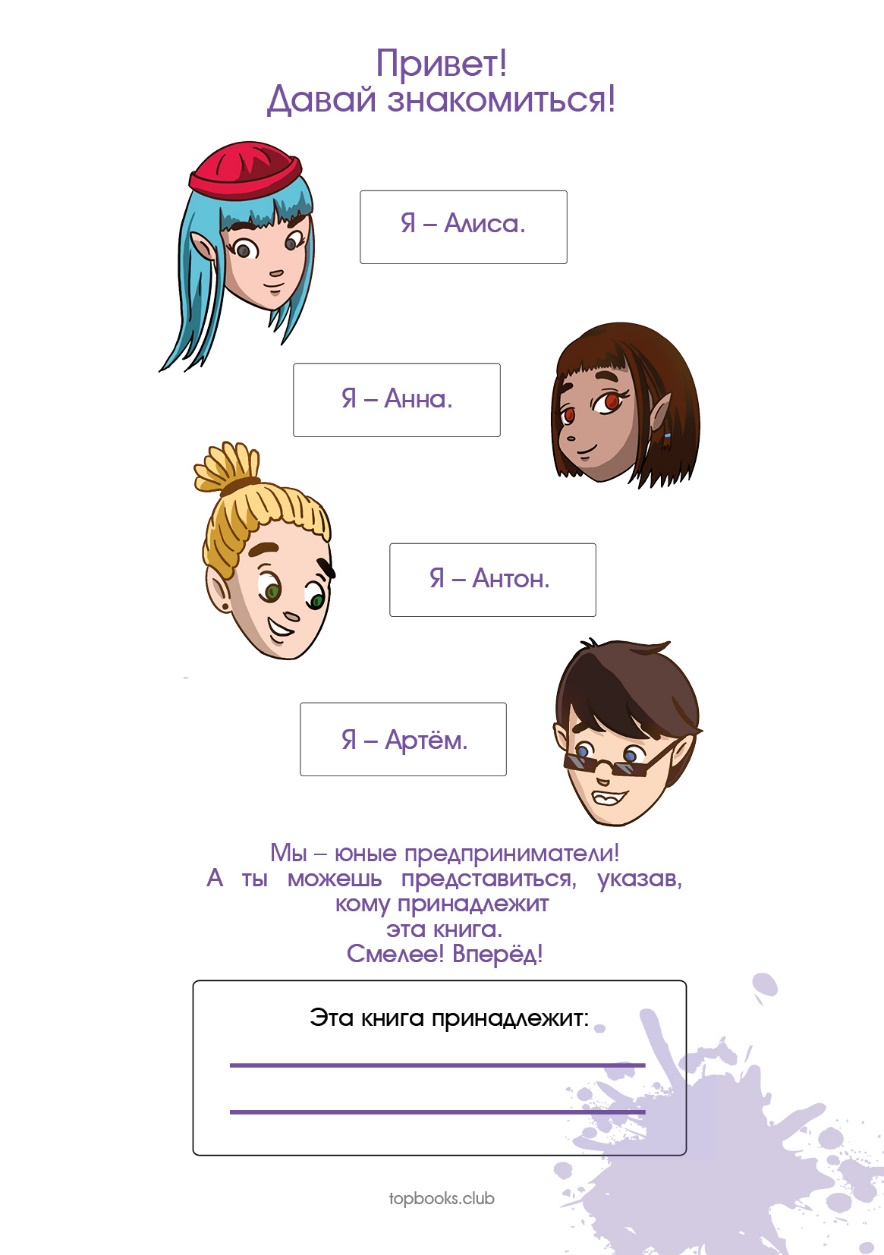 Привет!
Давай знакомиться!

Я – Алиса.

Я – Анна.

Я – Антон.

Я – Артём.

Мы – юные предприниматели! А ты можешь представиться, указав, кому принадлежит эта книга. Смелее! Вперёд!

Эта книга принадлежит:
____
____

topbooks.club